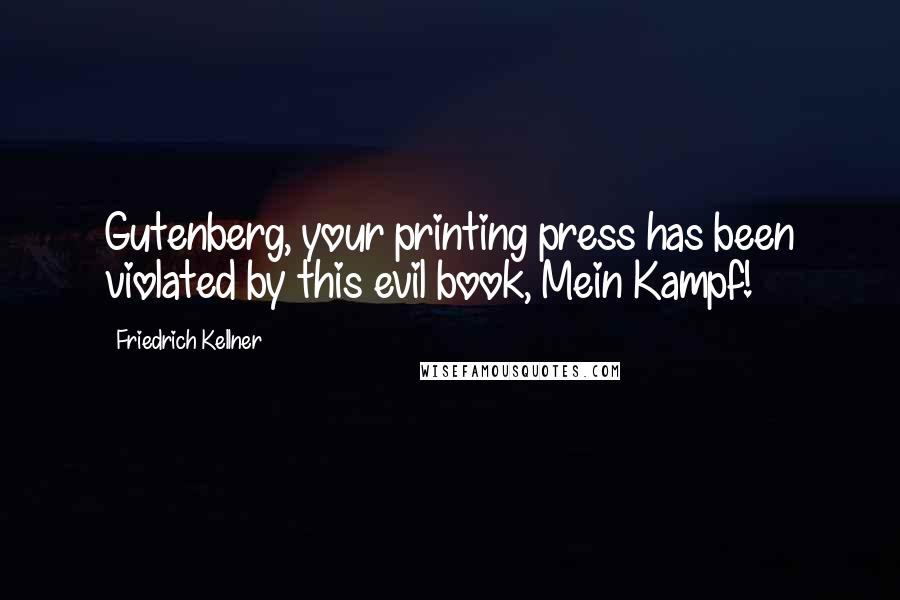 Gutenberg, your printing press has been violated by this evil book, Mein Kampf!

Friedrich Kellner

WISEFAMOUSQUOTES.COM